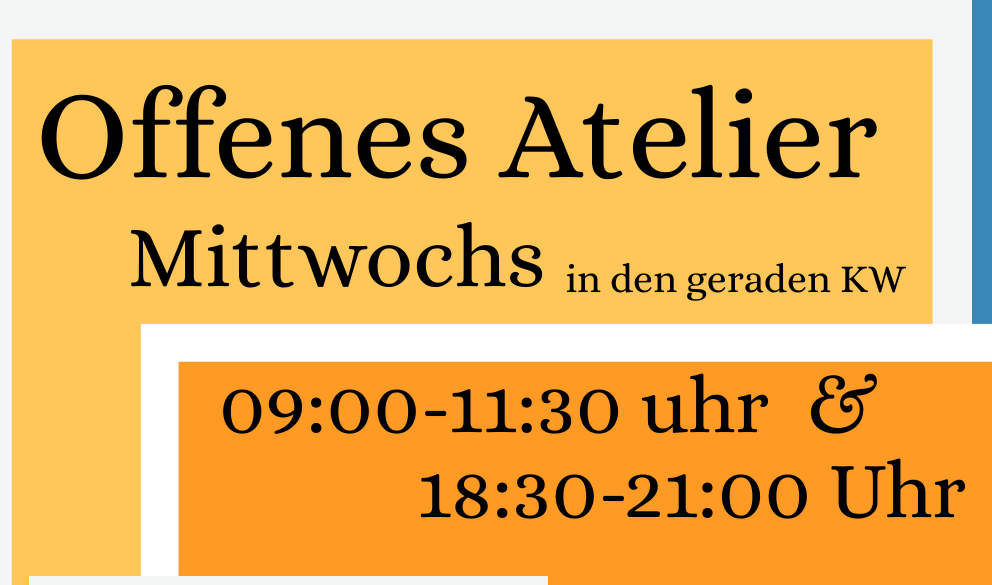 Offenes Atelier
Mittwochs in den geraden KW

09:00-11:30 uhr &
18:30-21:00 Uhr